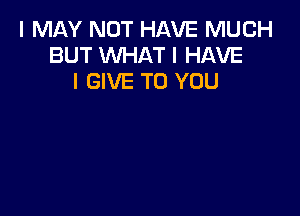 I MAY NOT HAVE MUCH
BUT WHAT I HAVE
I GIVE TO YOU